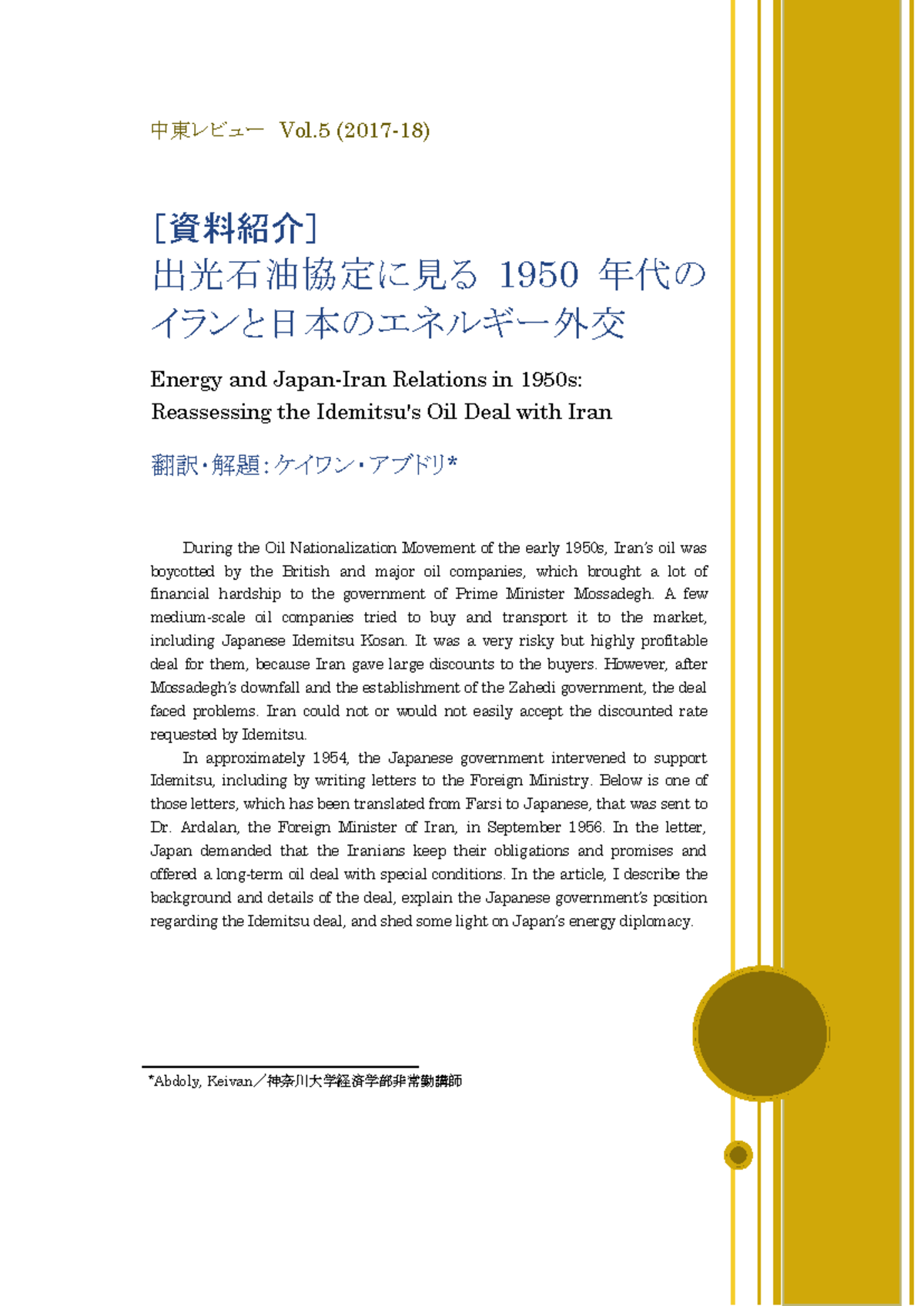 中東レビュー Vol.5 (2017-18)

［資料紹介］
出光石油協定に見る 1950 年代のイランと日本のエネルギー外交

Energy and Japan-Iran Relations in 1950s: Reassessing the Idemitsu's Oil Deal with Iran

翻訳・解題：ケイワン・アブドリ*

During the Oil Nationalization Movement of the early 1950s, Iran's oil was boycotted by the British and major oil companies, which brought a lot of financial hardship to the government of Prime Minister Mossadegh. A few medium-scale oil companies tried to buy and transport it to the market, including Japanese Idemitsu Kosan. It was a very risky but highly profitable deal for them, because Iran gave large discounts to the buyers. However, after Mossadegh's downfall and the establishment of the Zahedi government, the deal faced problems. Iran could not or would not easily accept the discounted rate requested by Idemitsu.

In approximately 1954, the Japanese government intervened to support Idemitsu, including by writing letters to the Foreign Ministry. Below is one of those letters, which has been translated from Farsi to Japanese, that was sent to Dr. Ardalan, the Foreign Minister of Iran, in September 1956. In the letter, Japan demanded that the Iranians keep their obligations and promises and offered a long-term oil deal with special conditions. In the article, I describe the background and details of the deal, explain the Japanese government's position regarding the Idemitsu deal, and shed some light on Japan's energy diplomacy.

*Abdoly, Keivan／神奈川大学経済学部非常勤講師